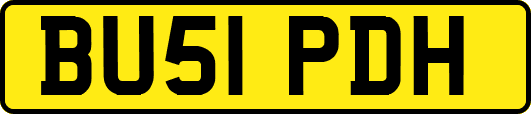 BU51 PDH